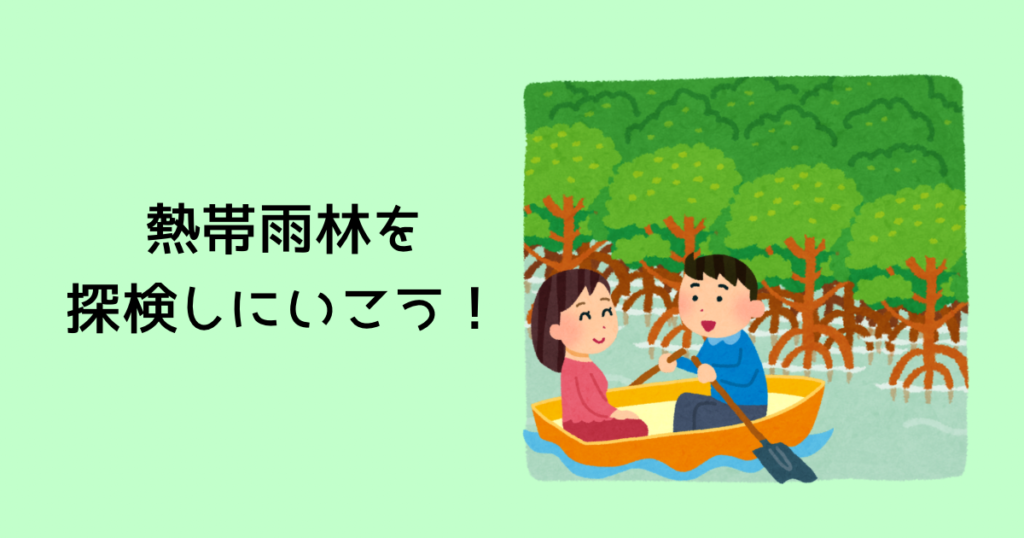 熱帯雨林を
探検しにいこう！